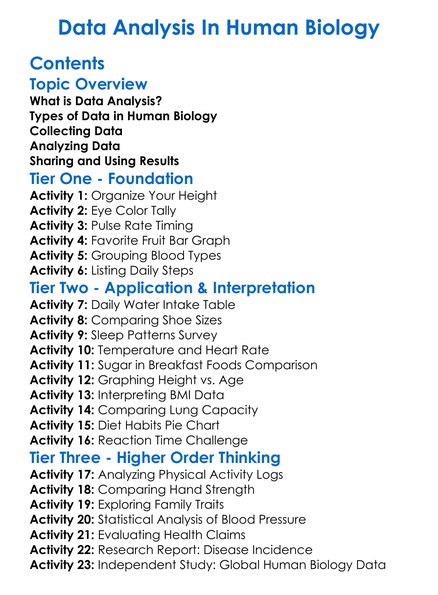 Data Analysis In Human Biology

Contents

Topic Overview

What is Data Analysis?
Types of Data in Human Biology
Collecting Data
Analyzing Data
Sharing and Using Results

Tier One - Foundation

Activity 1: Organize Your Height
Activity 2: Eye Color Tally
Activity 3: Pulse Rate Timing
Activity 4: Favorite Fruit Bar Graph
Activity 5: Grouping Blood Types
Activity 6: Listing Daily Steps

Tier Two - Application & Interpretation

Activity 7: Daily Water Intake Table
Activity 8: Comparing Shoe Sizes
Activity 9: Sleep Patterns Survey
Activity 10: Temperature and Heart Rate
Activity 11: Sugar in Breakfast Foods Comparison
Activity 12: Graphing Height vs. Age
Activity 13: Interpreting BMI Data
Activity 14: Comparing Lung Capacity
Activity 15: Diet Habits Pie Chart
Activity 16: Reaction Time Challenge

Tier Three - Higher Order Thinking

Activity 17: Analyzing Physical Activity Logs
Activity 18: Comparing Hand Strength
Activity 19: Exploring Family Traits
Activity 20: Statistical Analysis of Blood Pressure
Activity 21: Evaluating Health Claims
Activity 22: Research Report: Disease Incidence
Activity 23: Independent Study: Global Human Biology Data